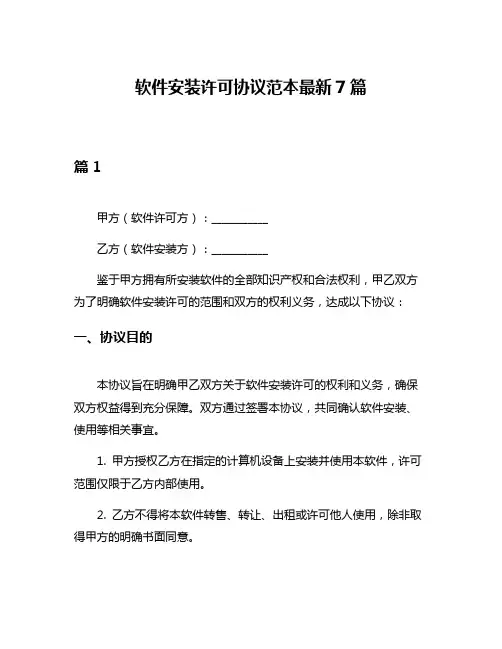 软件安装许可协议范本最新 7 篇

篇 1

甲方（软件许可方）：__________

乙方（软件安装方）：__________

鉴于甲方拥有所安装软件的全部知识产权和合法权利，甲乙双方为了明确软件安装许可的范围和双方的权利义务，达成以下协议：

一、协议目的

本协议旨在明确甲乙双方关于软件安装许可的权利和义务，确保双方权益得到充分保障。双方通过签署本协议，共同确认软件安装、使用等相关事宜。

1. 甲方授权乙方在指定的计算机设备上安装并使用本软件，许可范围仅限于乙方内部使用。

2. 乙方不得将本软件转售、转让、出租或许可他人使用，除非取得甲方的明确书面同意。